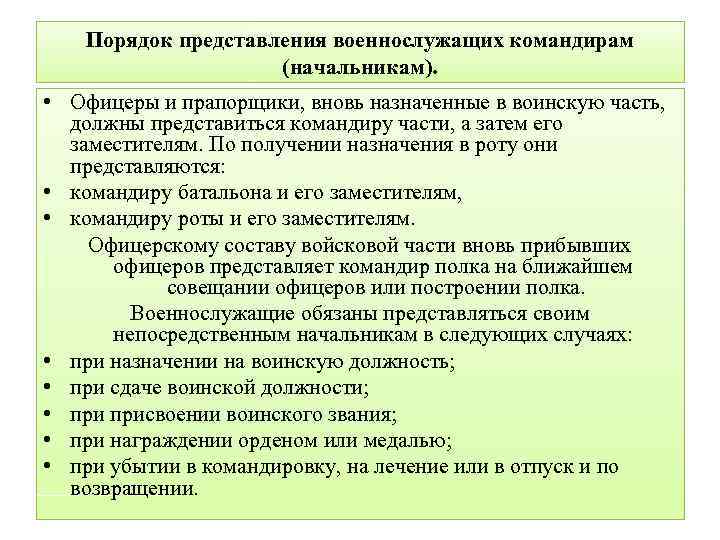 Порядок представления военнослужащих командирам (начальникам).

• Офицеры и прапорщики, вновь назначенные в воинскую часть, должны представиться командиру части, а затем его заместителям. По получении назначения в роту они представляются:
• командиру батальона и его заместителям,
• командиру роты и его заместителям.

Офицерскому составу войсковой части вновь прибывших офицеров представляет командир полка на ближайшем совещании офицеров или построении полка.

Военнослужащие обязаны представляться своим непосредственным начальникам в следующих случаях:
• при назначении на воинскую должность;
• при сдаче воинской должности;
• при присвоении воинского звания;
• при награждении орденом или медалью;
• при убытии в командировку, на лечение или в отпуск и по возвращении.